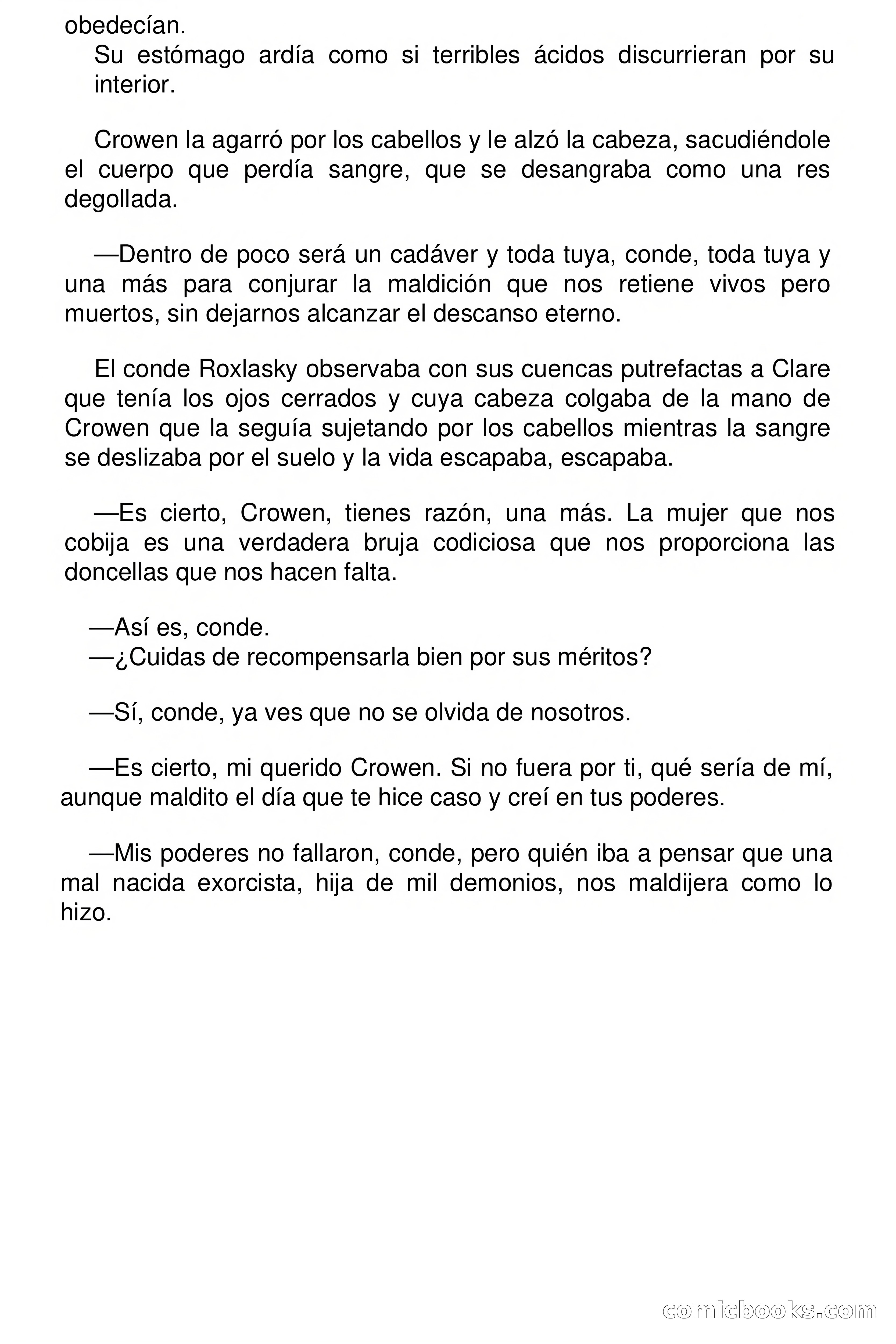 obedecían.

Su estómago ardía como si terribles ácidos discurrieran por su interior.

Crowen la agarró por los cabellos y le alzó la cabeza, sacudiéndole el cuerpo que perdía sangre, que se desangraba como una res degollada.

—Dentro de poco será un cadáver y toda tuya, conde, toda tuya y una más para conjurar la maldición que nos retiene vivos pero muertos, sin dejarnos alcanzar el descanso eterno.

El conde Roxlasky observaba con sus cuencas putrefactas a Clare que tenía los ojos cerrados y cuya cabeza colgaba de la mano de Crowen que la seguía sujetando por los cabellos mientras la sangre se deslizaba por el suelo y la vida escapaba, escapaba.

—Es cierto, Crowen, tienes razón, una más. La mujer que nos cobija es una verdadera bruja codiciosa que nos proporciona las doncellas que nos hacen falta.

—Así es, conde.
—¿Cuidas de recompensarla bien por sus méritos?

—Sí, conde, ya ves que no se olvida de nosotros.

—Es cierto, mi querido Crowen. Si no fuera por ti, qué sería de mí, aunque maldito el día que te hice caso y creí en tus poderes.

—Mis poderes no fallaron, conde, pero quién iba a pensar que una mal nacida exorcista, hija de mil demonios, nos maldijera como lo hizo.

comicbooks.com